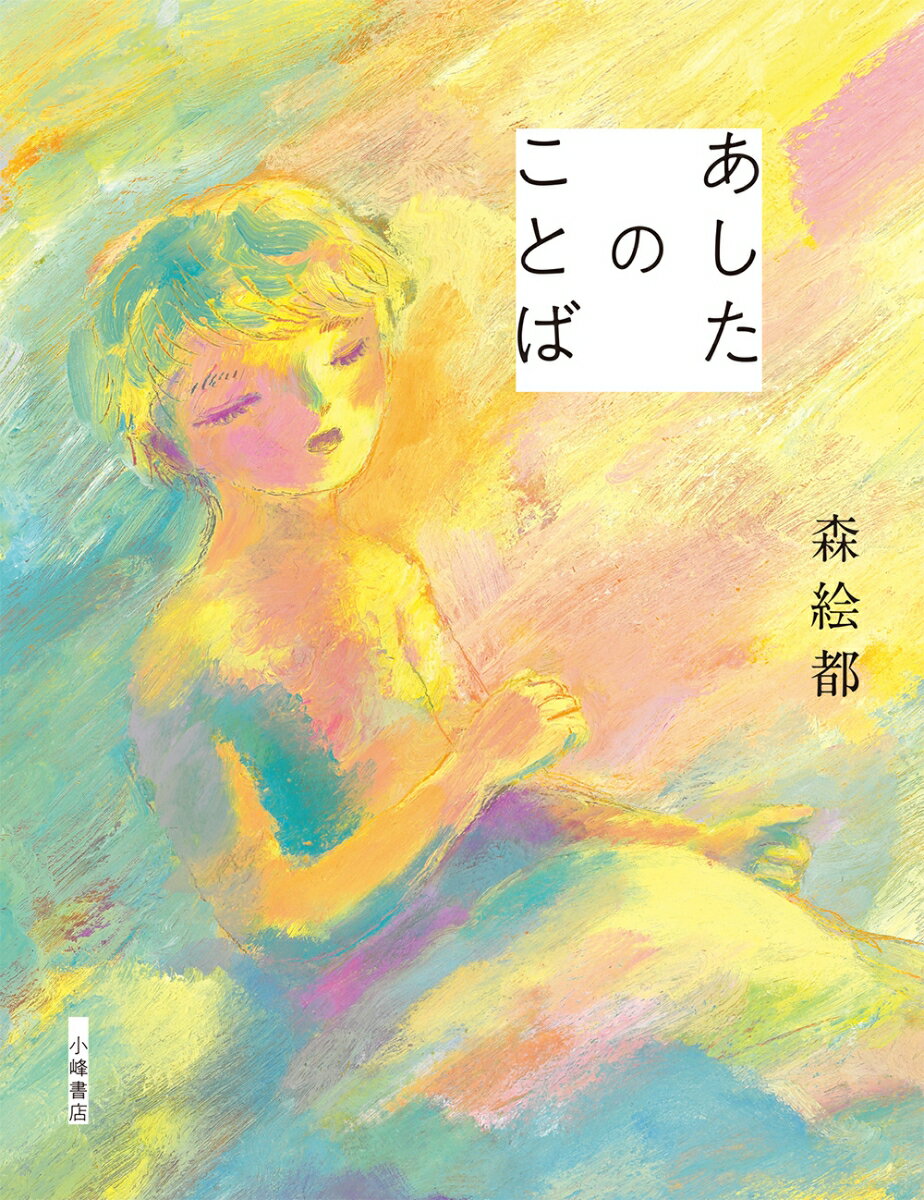 あしたのことば

森絵都

小峰書店